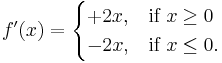 $f'(x) = \begin{cases} +2x, & \text{if } x \geq 0 \\ -2x, & \text{if } x \leq 0. \end{cases}$